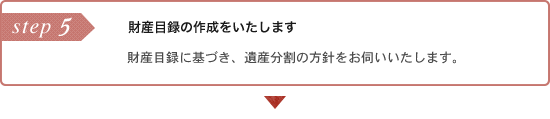 step 5

財産目録の作成をいたします

財産目録に基づき、遺産分割の方針をお伺いいたします。